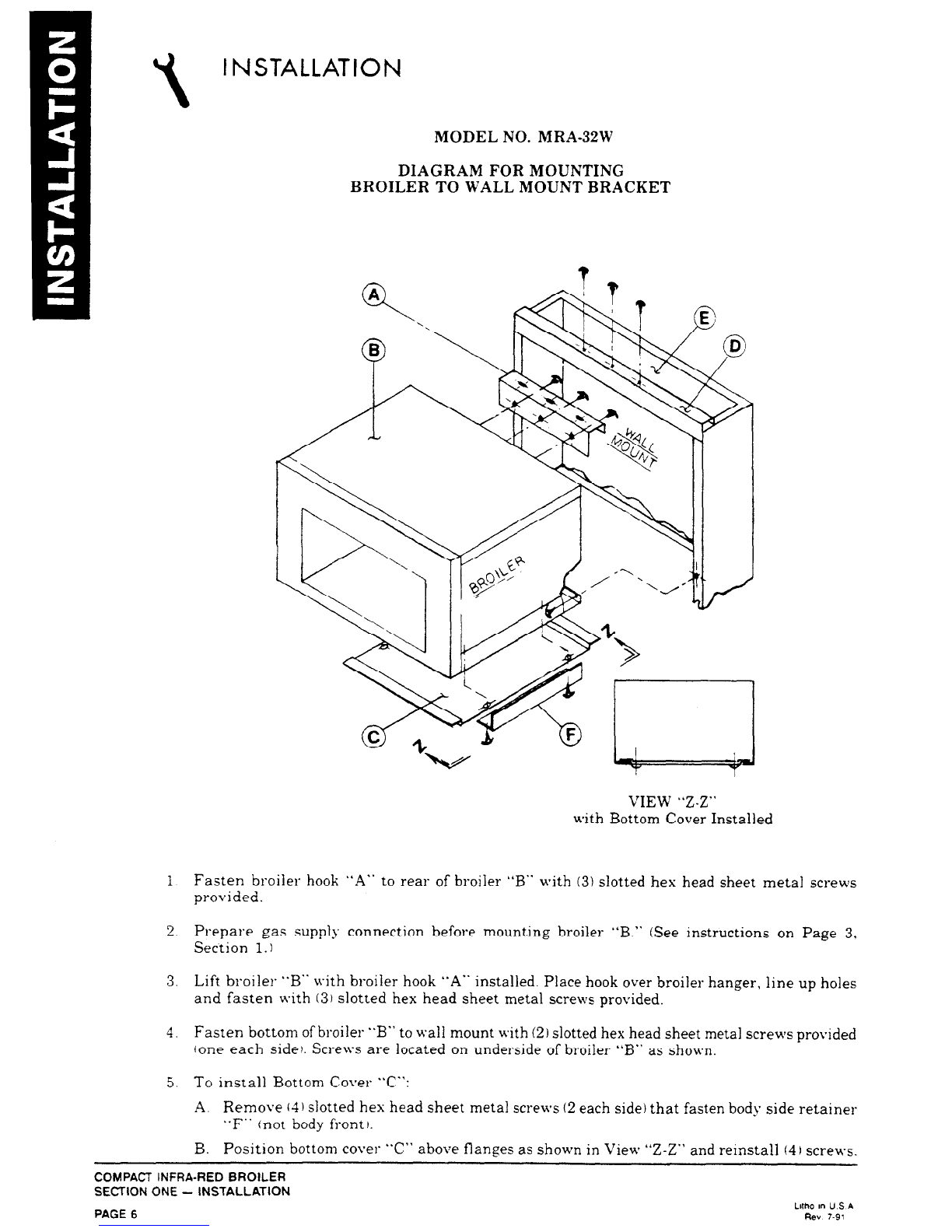 INSTALLATION

INSTALLATION

MODEL NO. MRA-32W

DIAGRAM FOR MOUNTING
BROILER TO WALL MOUNT BRACKET

A

B

E

D

WALL MOUNT

BROILER

Z

C

Z

F

VIEW "Z-Z"
with Bottom Cover Installed

1. Fasten broiler hook "A" to rear of broiler "B" with (3) slotted hex head sheet metal screws provided.

2. Prepare gas supply connection before mounting broiler "B." (See instructions on Page 3, Section 1.)

3. Lift broiler "B" with broiler hook "A" installed. Place hook over broiler hanger, line up holes and fasten with (3) slotted hex head sheet metal screws provided.

4. Fasten bottom of broiler "B" to wall mount with (2) slotted hex head sheet metal screws provided (one each side). Screws are located on underside of broiler "B" as shown.

5. To install Bottom Cover "C":

A. Remove (4) slotted hex head sheet metal screws (2 each side) that fasten body side retainer "F" (not body front).

B. Position bottom cover "C" above flanges as shown in View "Z-Z" and reinstall (4) screws.

COMPACT INFRA-RED BROILER
SECTION ONE — INSTALLATION

PAGE 6

Litho in U.S.A.
Rev. 7-91